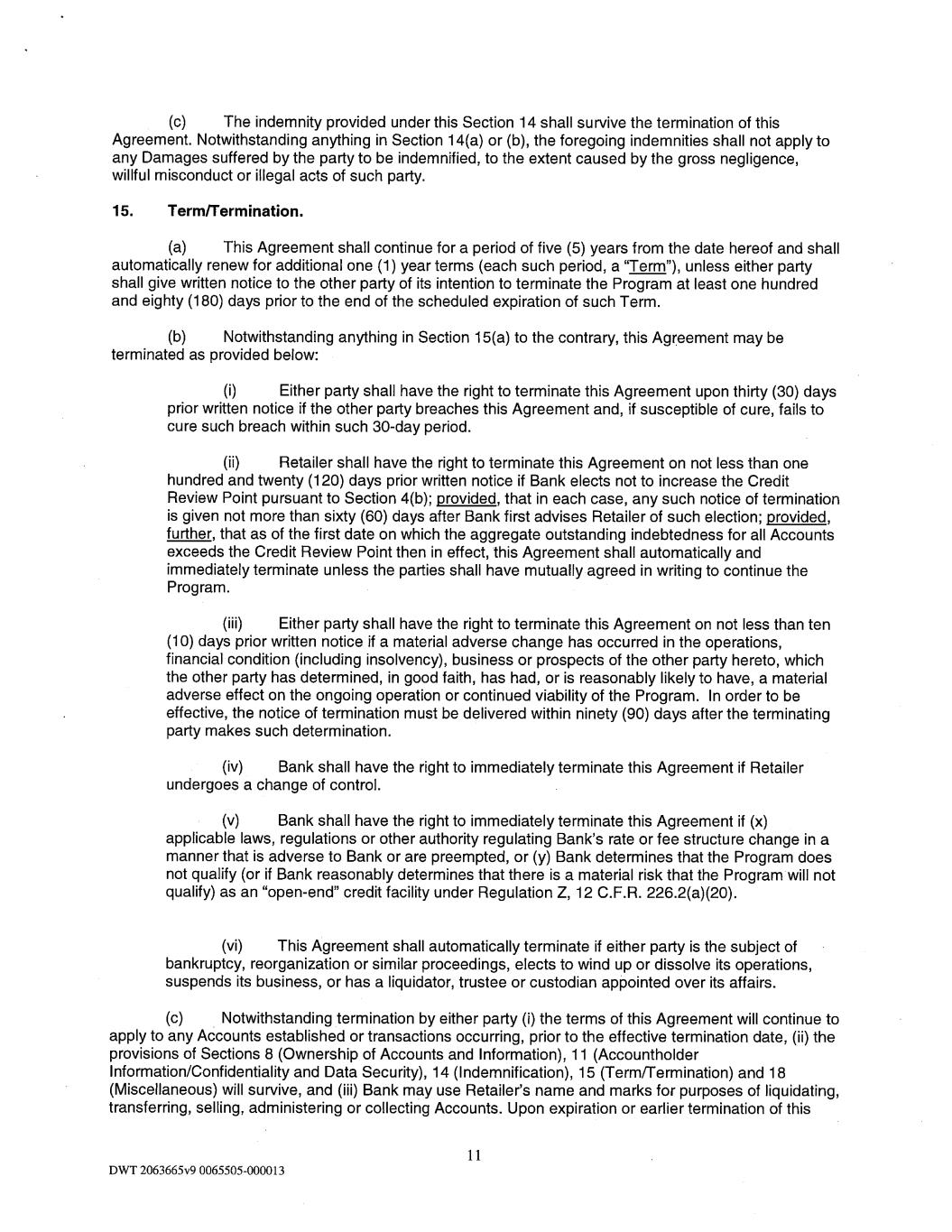 (c) The indemnity provided under this Section 14 shall survive the termination of this Agreement. Notwithstanding anything in Section 14(a) or (b), the foregoing indemnities shall not apply to any Damages suffered by the party to be indemnified, to the extent caused by the gross negligence, willful misconduct or illegal acts of such party.

15. Term/Termination.

(a) This Agreement shall continue for a period of five (5) years from the date hereof and shall automatically renew for additional one (1) year terms (each such period, a "Term"), unless either party shall give written notice to the other party of its intention to terminate the Program at least one hundred and eighty (180) days prior to the end of the scheduled expiration of such Term.

(b) Notwithstanding anything in Section 15(a) to the contrary, this Agreement may be terminated as provided below:

(i) Either party shall have the right to terminate this Agreement upon thirty (30) days prior written notice if the other party breaches this Agreement and, if susceptible of cure, fails to cure such breach within such 30-day period.

(ii) Retailer shall have the right to terminate this Agreement on not less than one hundred and twenty (120) days prior written notice if Bank elects not to increase the Credit Review Point pursuant to Section 4(b); provided, that in each case, any such notice of termination is given not more than sixty (60) days after Bank first advises Retailer of such election; provided, further, that as of the first date on which the aggregate outstanding indebtedness for all Accounts exceeds the Credit Review Point then in effect, this Agreement shall automatically and immediately terminate unless the parties shall have mutually agreed in writing to continue the Program.

(iii) Either party shall have the right to terminate this Agreement on not less than ten (10) days prior written notice if a material adverse change has occurred in the operations, financial condition (including insolvency), business or prospects of the other party hereto, which the other party has determined, in good faith, has had, or is reasonably likely to have, a material adverse effect on the ongoing operation or continued viability of the Program. In order to be effective, the notice of termination must be delivered within ninety (90) days after the terminating party makes such determination.

(iv) Bank shall have the right to immediately terminate this Agreement if Retailer undergoes a change of control.

(v) Bank shall have the right to immediately terminate this Agreement if (x) applicable laws, regulations or other authority regulating Bank's rate or fee structure change in a manner that is adverse to Bank or are preempted, or (y) Bank determines that the Program does not qualify (or if Bank reasonably determines that there is a material risk that the Program will not qualify) as an "open-end" credit facility under Regulation Z, 12 C.F.R. 226.2(a)(20).

(vi) This Agreement shall automatically terminate if either party is the subject of bankruptcy, reorganization or similar proceedings, elects to wind up or dissolve its operations, suspends its business, or has a liquidator, trustee or custodian appointed over its affairs.

(c) Notwithstanding termination by either party (i) the terms of this Agreement will continue to apply to any Accounts established or transactions occurring, prior to the effective termination date, (ii) the provisions of Sections 8 (Ownership of Accounts and Information), 11 (Accountholder Information/Confidentiality and Data Security), 14 (Indemnification), 15 (Term/Termination) and 18 (Miscellaneous) will survive, and (iii) Bank may use Retailer's name and marks for purposes of liquidating, transferring, selling, administering or collecting Accounts. Upon expiration or earlier termination of this

11

DWT 2063665v9 0065505-000013